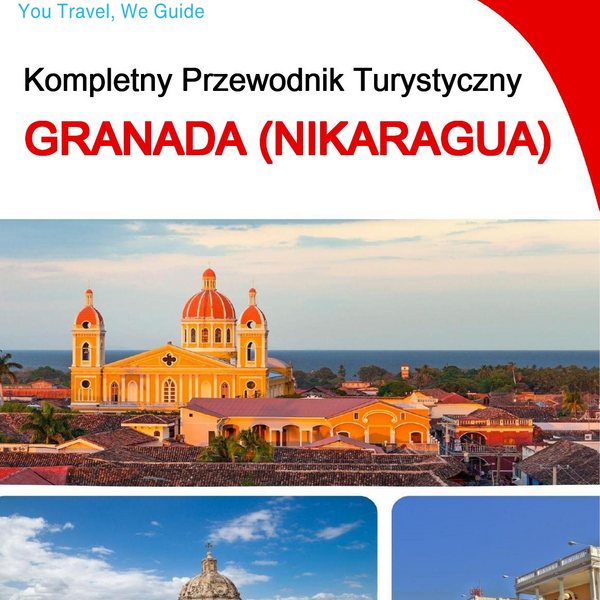 You Travel, We Guide

Kompletny Przewodnik Turystyczny

GRANADA (NIKARAGUA)